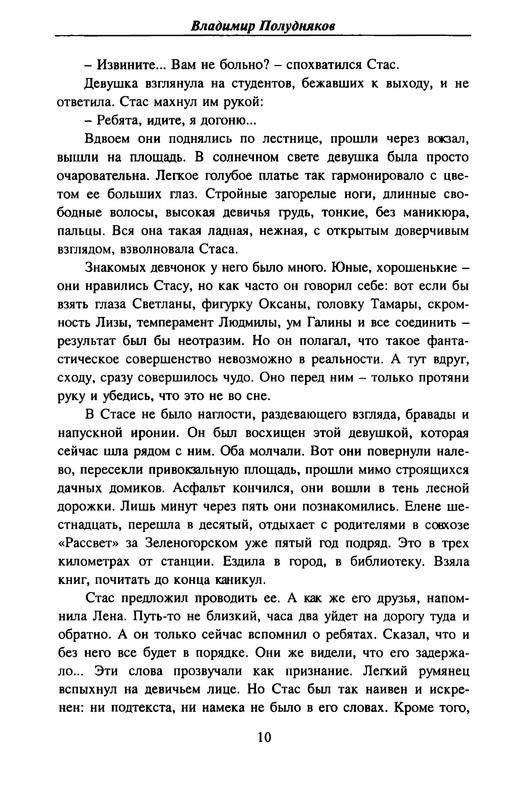 Владимир Полудняков

– Извините... Вам не больно? – спохватился Стас.

Девушка взглянула на студентов, бежавших к выходу, и не ответила. Стас махнул им рукой:

– Ребята, идите, я догоню...

Вдвоем они поднялись по лестнице, прошли через вокзал, вышли на площадь. В солнечном свете девушка была просто очаровательна. Легкое голубое платье так гармонировало с цветом ее больших глаз. Стройные загорелые ноги, длинные свободные волосы, высокая девичья грудь, тонкие, без маникюра, пальцы. Вся она такая ладная, нежная, с открытым доверчивым взглядом, взволновала Стаса.

Знакомых девчонок у него было много. Юные, хорошенькие – они нравились Стасу, но как часто он говорил себе: вот если бы взять глаза Светланы, фигурку Оксаны, головку Тамары, скромность Лизы, темперамент Людмилы, ум Галины и все соединить – результат был бы неотразим. Но он полагал, что такое фантастическое совершенство невозможно в реальности. А тут вдруг, сходу, сразу совершилось чудо. Оно перед ним – только протяни руку и убедись, что это не во сне.

В Стасе не было наглости, раздевающего взгляда, бравады и напускной иронии. Он был восхищен этой девушкой, которая сейчас шла рядом с ним. Оба молчали. Вот они повернули налево, пересекли привокзальную площадь, прошли мимо строящихся дачных домиков. Асфальт кончился, они вошли в тень лесной дорожки. Лишь минут через пять они познакомились. Елене шестнадцать, перешла в десятый, отдыхает с родителями в совхозе «Рассвет» за Зеленогорском уже пятый год подряд. Это в трех километрах от станции. Ездила в город, в библиотеку. Взяла книг, почитать до конца каникул.

Стас предложил проводить ее. А как же его друзья, напомнила Лена. Путь-то не близкий, часа два уйдет на дорогу туда и обратно. А он только сейчас вспомнил о ребятах. Сказал, что и без него все будет в порядке. Они же видели, что его задержало... Эти слова прозвучали как признание. Легкий румянец вспыхнул на девичьем лице. Но Стас был так наивен и искренен: ни подтекста, ни намека не было в его словах. Кроме того,

10